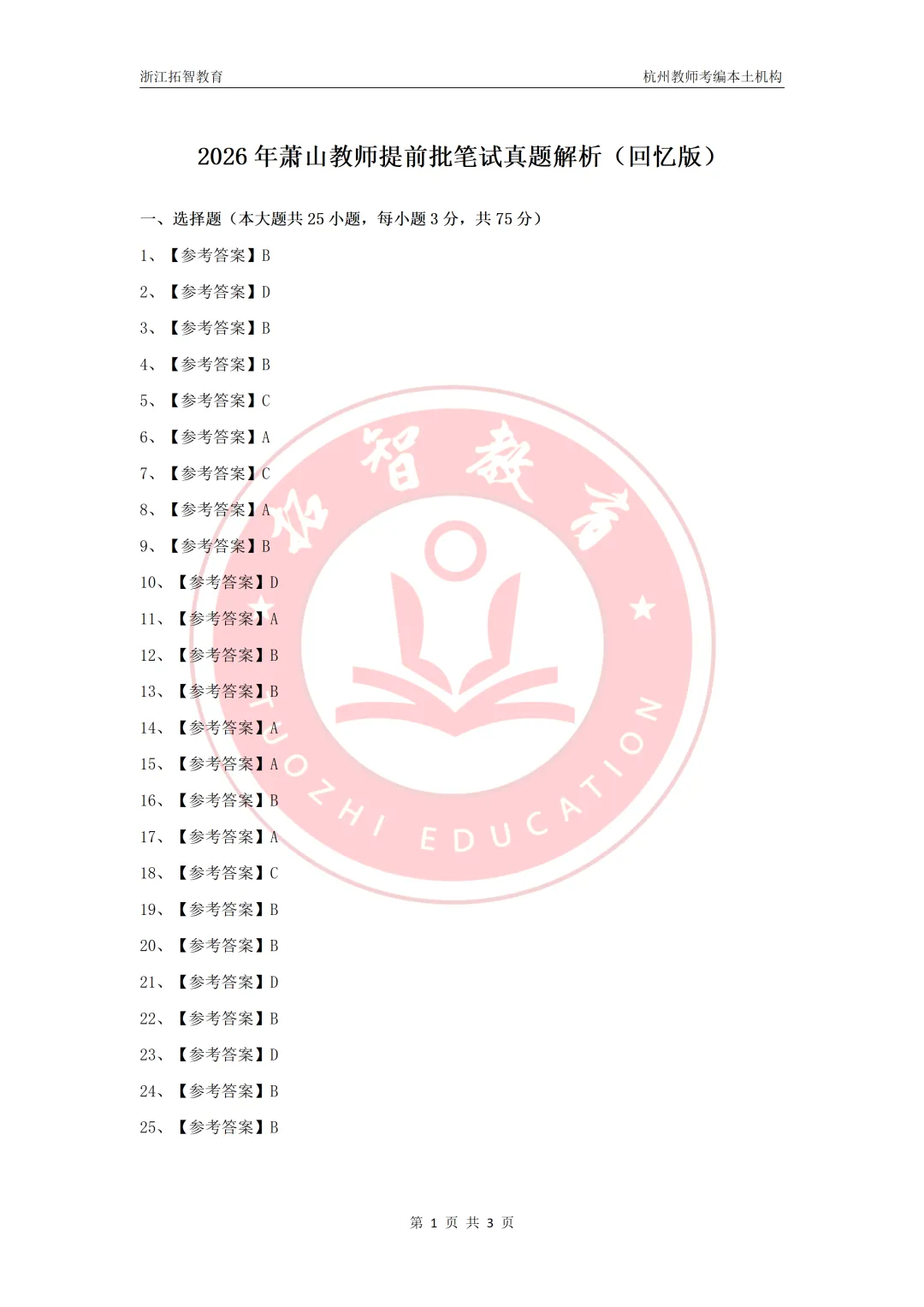 浙江拓智教育 杭州教师考编本土机构

2026年萧山教师提前批笔试真题解析（回忆版）

一、选择题（本大题共25小题，每小题3分，共75分）

1、【参考答案】B

2、【参考答案】D

3、【参考答案】B

4、【参考答案】B

5、【参考答案】C

6、【参考答案】A

7、【参考答案】C

8、【参考答案】A

9、【参考答案】B

10、【参考答案】D

11、【参考答案】A

12、【参考答案】B

13、【参考答案】B

14、【参考答案】A

15、【参考答案】A

16、【参考答案】B

17、【参考答案】A

18、【参考答案】C

19、【参考答案】B

20、【参考答案】B

21、【参考答案】D

22、【参考答案】B

23、【参考答案】D

24、【参考答案】B

25、【参考答案】B

第1页 共3页

拓智教育
TUOZHI EDUCATION